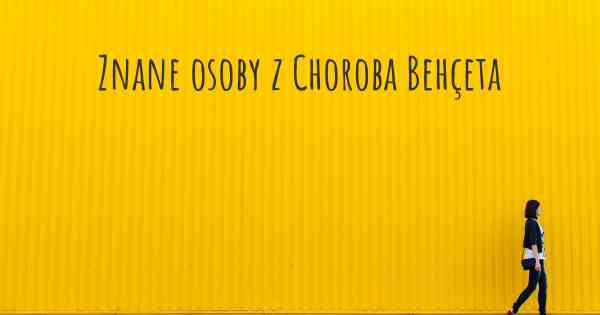 Znane osoby z Choroba Behçeta